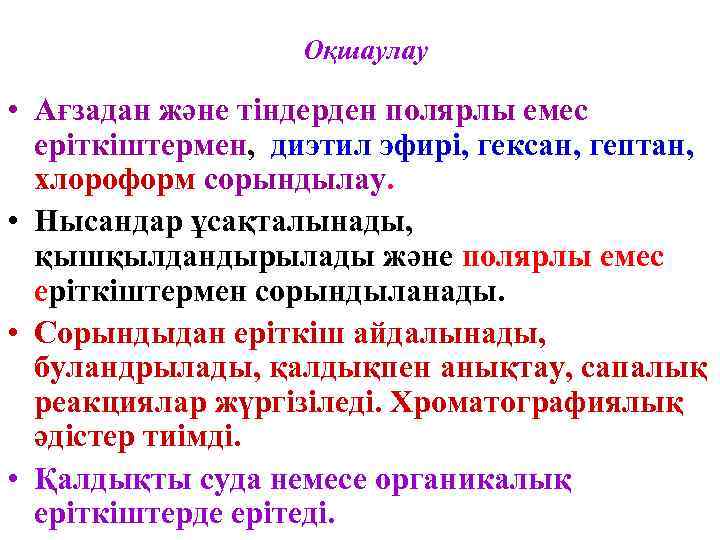 Оқшаулау

• Ағзадан және тіндерден полярлы емес еріткіштермен, диэтил эфирі, гексан, гептан, хлороформ сорындылау.

• Нысандар ұсақталынады, қышқылдандырылады және полярлы емес еріткіштермен сорындыланады.

• Сорындыдан еріткіш айдалынады, буландрылады, қалдықпен анықтау, сапалық реакциялар жүргізіледі. Хроматографиялық әдістер тиімді.

• Қалдықты суда немесе органикалық еріткіштерде ерітеді.